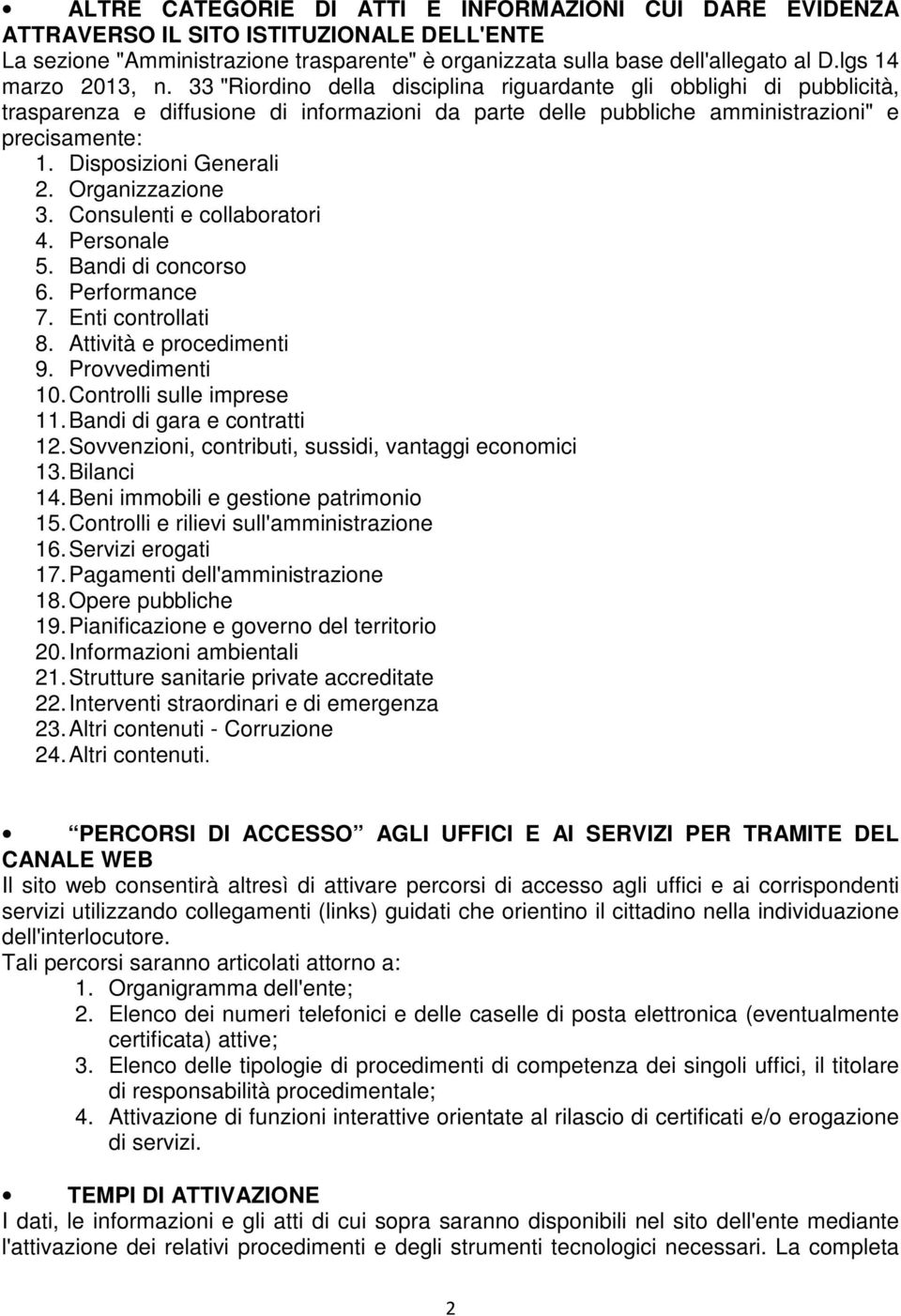 • ALTRE CATEGORIE DI ATTI E INFORMAZIONI CUI DARE EVIDENZA ATTRAVERSO IL SITO ISTITUZIONALE DELL'ENTE
La sezione "Amministrazione trasparente" è organizzata sulla base dell'allegato al D.lgs 14 marzo 2013, n. 33 "Riordino della disciplina riguardante gli obblighi di pubblicità, trasparenza e diffusione di informazioni da parte delle pubbliche amministrazioni" e precisamente:
1. Disposizioni Generali
2. Organizzazione
3. Consulenti e collaboratori
4. Personale
5. Bandi di concorso
6. Performance
7. Enti controllati
8. Attività e procedimenti
9. Provvedimenti
10. Controlli sulle imprese
11. Bandi di gara e contratti
12. Sovvenzioni, contributi, sussidi, vantaggi economici
13. Bilanci
14. Beni immobili e gestione patrimonio
15. Controlli e rilievi sull'amministrazione
16. Servizi erogati
17. Pagamenti dell'amministrazione
18. Opere pubbliche
19. Pianificazione e governo del territorio
20. Informazioni ambientali
21. Strutture sanitarie private accreditate
22. Interventi straordinari e di emergenza
23. Altri contenuti - Corruzione
24. Altri contenuti.

• PERCORSI DI ACCESSO AGLI UFFICI E AI SERVIZI PER TRAMITE DEL CANALE WEB
Il sito web consentirà altresì di attivare percorsi di accesso agli uffici e ai corrispondenti servizi utilizzando collegamenti (links) guidati che orientino il cittadino nella individuazione dell'interlocutore.
Tali percorsi saranno articolati attorno a:
1. Organigramma dell'ente;
2. Elenco dei numeri telefonici e delle caselle di posta elettronica (eventualmente certificata) attive;
3. Elenco delle tipologie di procedimenti di competenza dei singoli uffici, il titolare di responsabilità procedimentale;
4. Attivazione di funzioni interattive orientate al rilascio di certificati e/o erogazione di servizi.

• TEMPI DI ATTIVAZIONE
I dati, le informazioni e gli atti di cui sopra saranno disponibili nel sito dell'ente mediante l'attivazione dei relativi procedimenti e degli strumenti tecnologici necessari. La completa

2